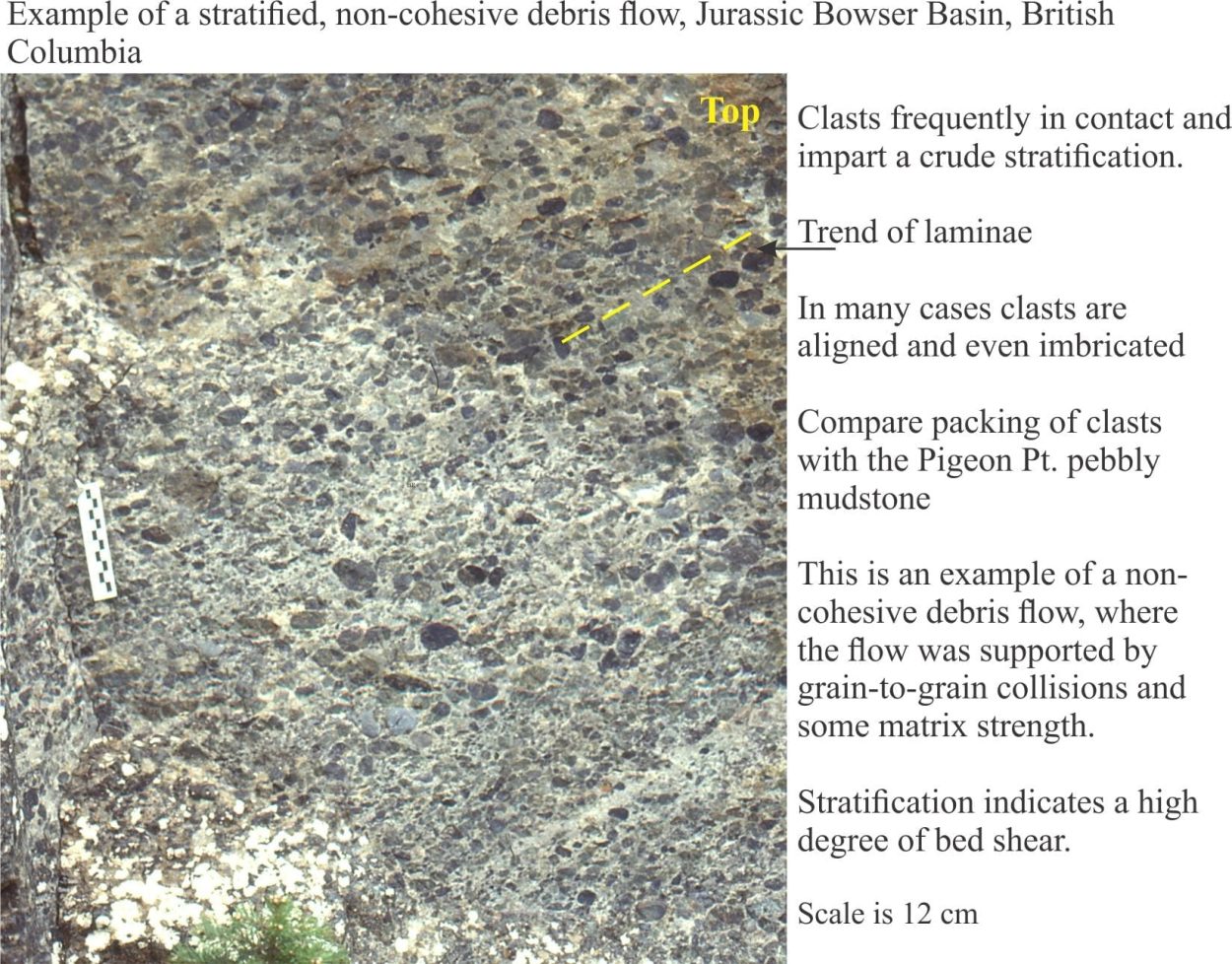 Example of a stratified, non-cohesive debris flow, Jurassic Bowser Basin, British Columbia

Top

Clasts frequently in contact and impart a crude stratification.

Trend of laminae

In many cases clasts are aligned and even imbricated

Compare packing of clasts with the Pigeon Pt. pebbly mudstone

This is an example of a non-cohesive debris flow, where the flow was supported by grain-to-grain collisions and some matrix strength.

Stratification indicates a high degree of bed shear.

Scale is 12 cm